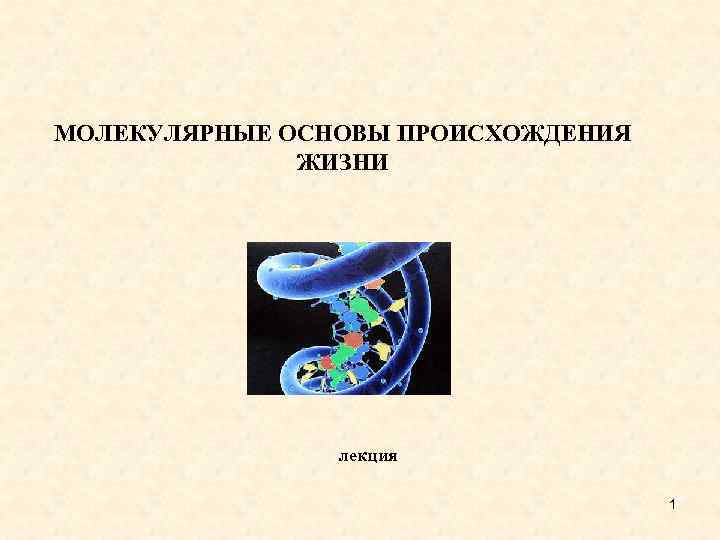 МОЛЕКУЛЯРНЫЕ ОСНОВЫ ПРОИСХОЖДЕНИЯ ЖИЗНИ

лекция

1